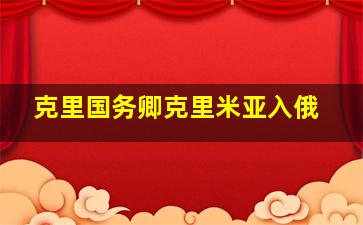 克里国务卿克里米亚入俄